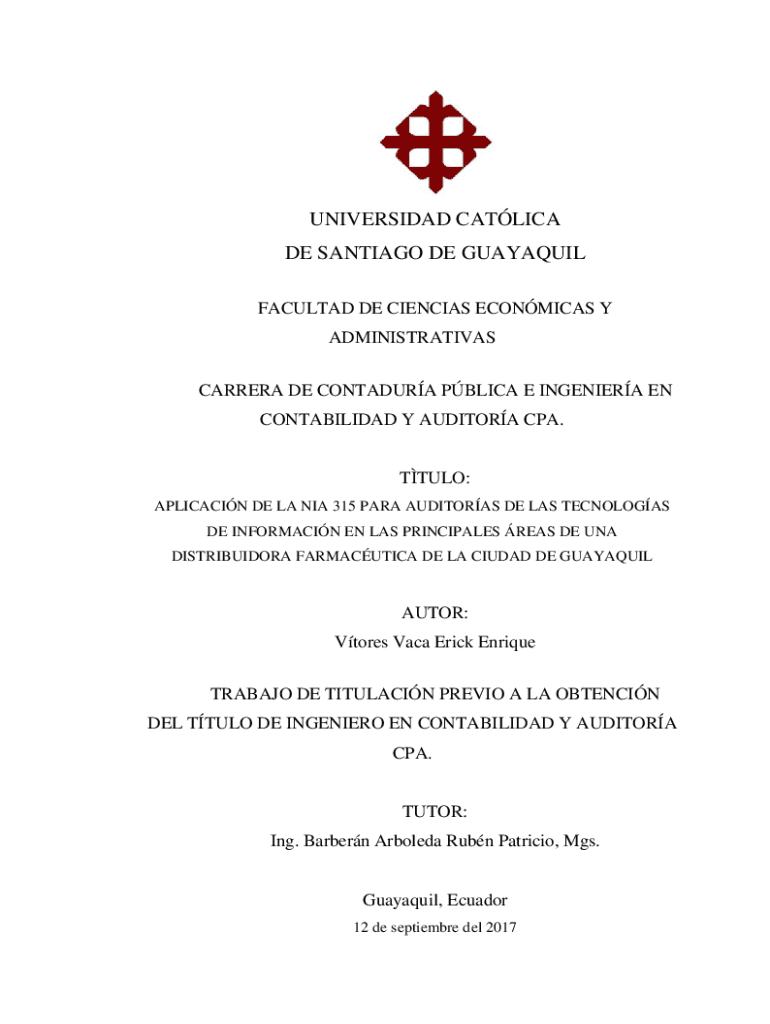 UNIVERSIDAD CATÓLICA
DE SANTIAGO DE GUAYAQUIL

FACULTAD DE CIENCIAS ECONÓMICAS Y ADMINISTRATIVAS

CARRERA DE CONTADURÍA PÚBLICA E INGENIERÍA EN CONTABILIDAD Y AUDITORÍA CPA.

TÌTULO:

APLICACIÓN DE LA NIA 315 PARA AUDITORÍAS DE LAS TECNOLOGÍAS DE INFORMACIÓN EN LAS PRINCIPALES ÁREAS DE UNA DISTRIBUIDORA FARMACÉUTICA DE LA CIUDAD DE GUAYAQUIL

AUTOR:
Vítores Vaca Erick Enrique

TRABAJO DE TITULACIÓN PREVIO A LA OBTENCIÓN DEL TÍTULO DE INGENIERO EN CONTABILIDAD Y AUDITORÍA CPA.

TUTOR:
Ing. Barberán Arboleda Rubén Patricio, Mgs.

Guayaquil, Ecuador
12 de septiembre del 2017